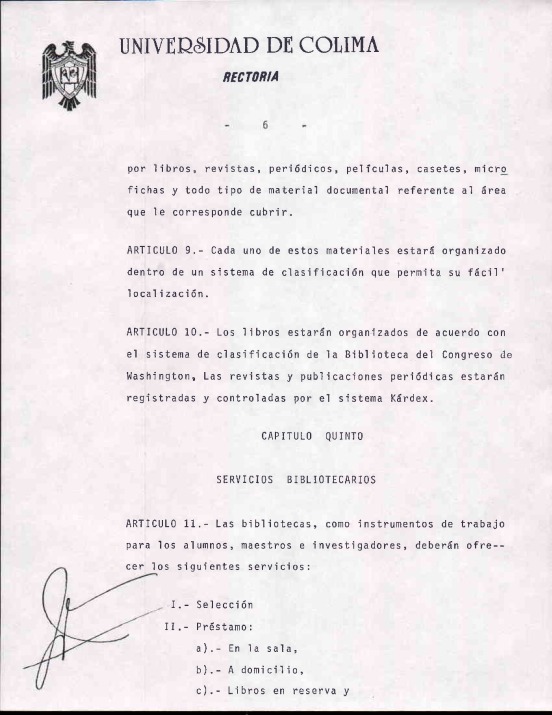 UNIVERSIDAD DE COLIMA

RECTORIA

- 6 -

por libros, revistas, periódicos, películas, casetes, microfichas y todo tipo de material documental referente al área que le corresponde cubrir.

ARTICULO 9.- Cada uno de estos materiales estará organizado dentro de un sistema de clasificación que permita su fácil' localización.

ARTICULO 10.- Los libros estarán organizados de acuerdo con el sistema de clasificación de la Biblioteca del Congreso de Washington, Las revistas y publicaciones periódicas estarán registradas y controladas por el sistema Kárdex.

CAPITULO QUINTO

SERVICIOS BIBLIOTECARIOS

ARTICULO 11.- Las bibliotecas, como instrumentos de trabajo para los alumnos, maestros e investigadores, deberán ofrecer los siguientes servicios:

I.- Selección

II.- Préstamo:

a).- En la sala,

b).- A domicilio,

c).- Libros en reserva y